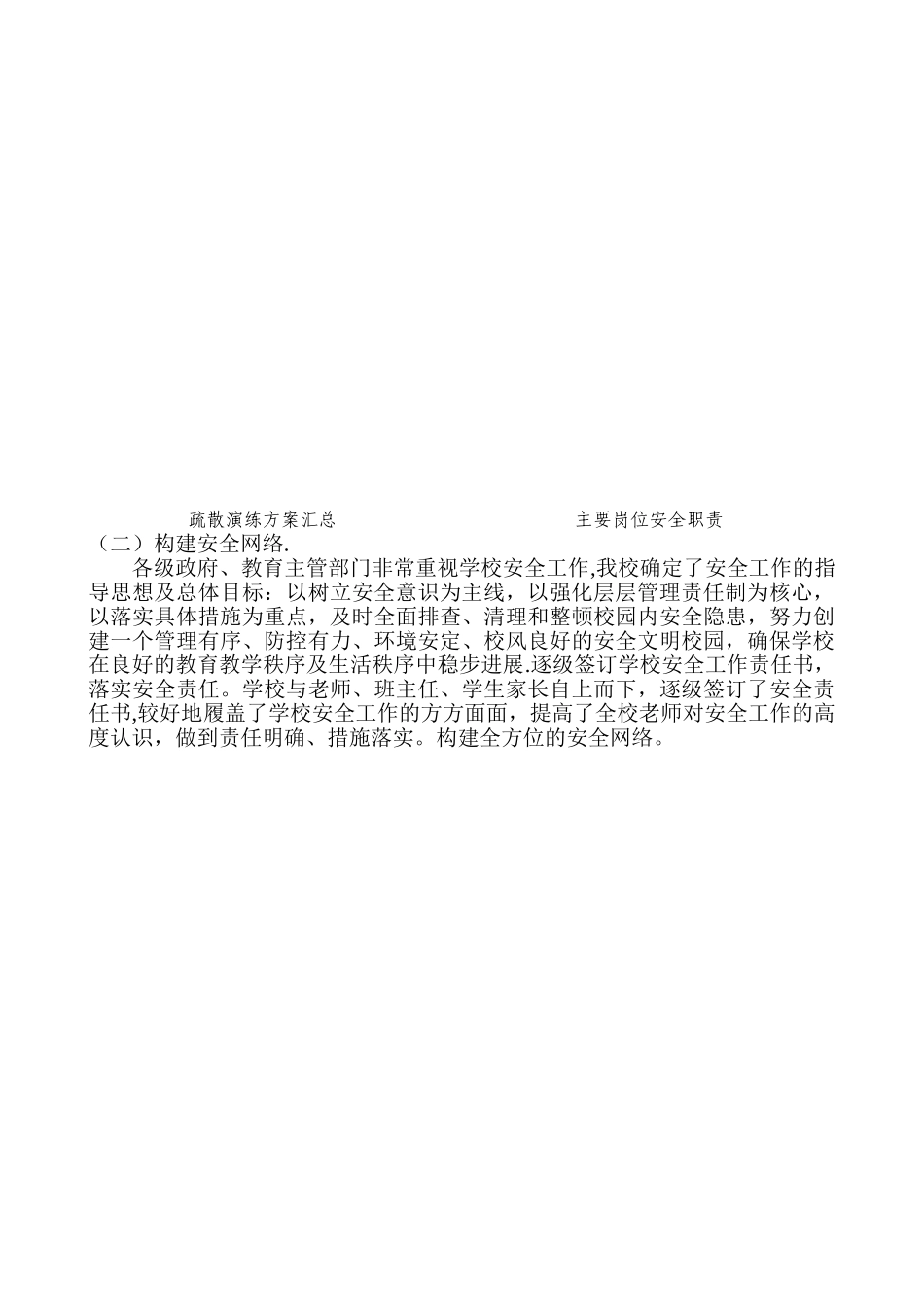 疏散演练方案汇总

主要岗位安全职责

（二）构建安全网络.

各级政府、教育主管部门非常重视学校安全工作,我校确定了安全工作的指导思想及总体目标：以树立安全意识为主线，以强化层层管理责任制为核心，以落实具体措施为重点，及时全面排查、清理和整顿校园内安全隐患，努力创建一个管理有序、防控有力、环境安定、校风良好的安全文明校园，确保学校在良好的教育教学秩序及生活秩序中稳步进展.逐级签订学校安全工作责任书，落实安全责任。学校与老师、班主任、学生家长自上而下，逐级签订了安全责任书,较好地履盖了学校安全工作的方方面面，提高了全校老师对安全工作的高度认识，做到责任明确、措施落实。构建全方位的安全网络。